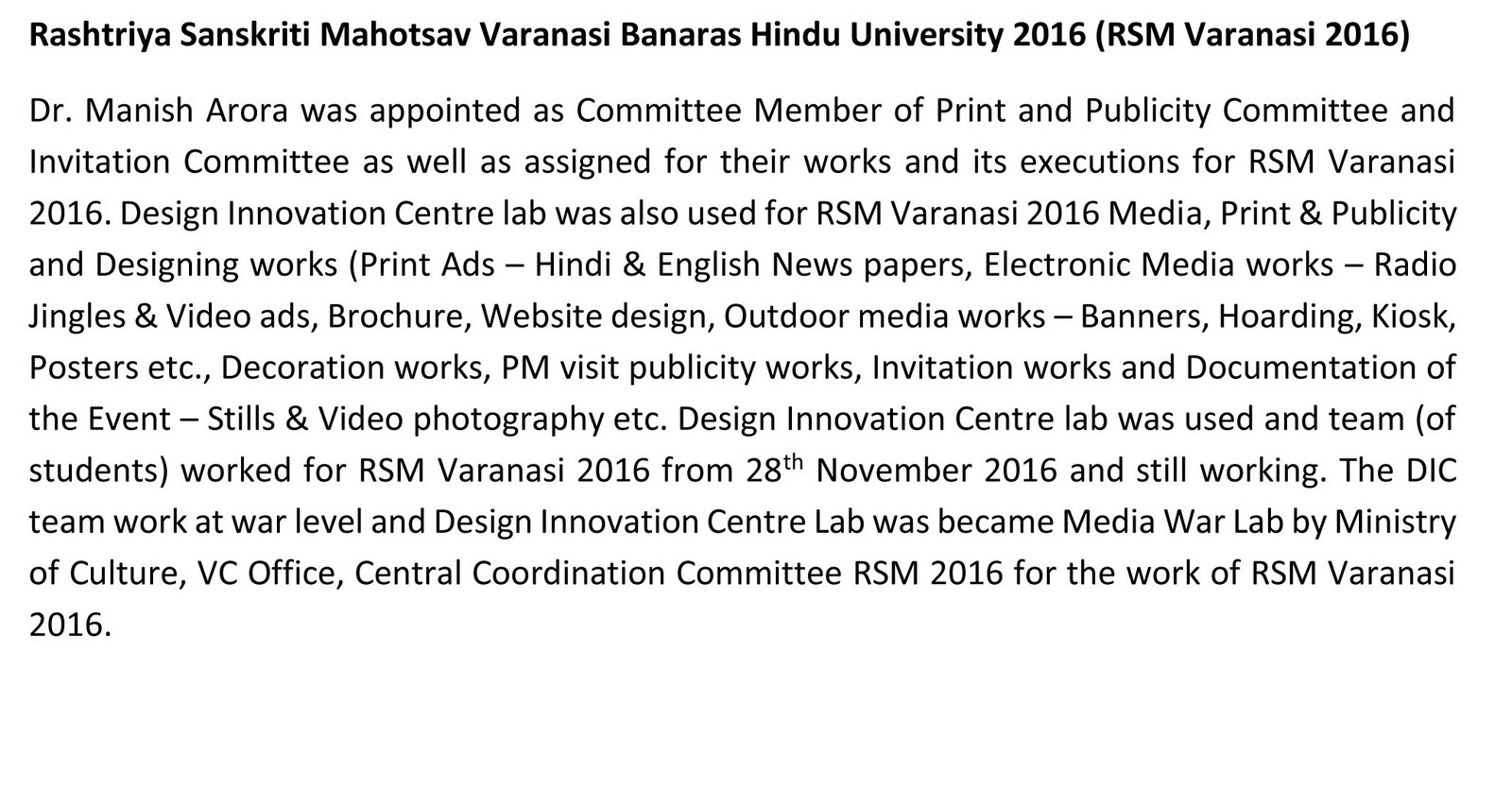 Rashtriya Sanskriti Mahotsav Varanasi Banaras Hindu University 2016 (RSM Varanasi 2016)

Dr. Manish Arora was appointed as Committee Member of Print and Publicity Committee and Invitation Committee as well as assigned for their works and its executions for RSM Varanasi 2016. Design Innovation Centre lab was also used for RSM Varanasi 2016 Media, Print & Publicity and Designing works (Print Ads – Hindi & English News papers, Electronic Media works – Radio Jingles & Video ads, Brochure, Website design, Outdoor media works – Banners, Hoarding, Kiosk, Posters etc., Decoration works, PM visit publicity works, Invitation works and Documentation of the Event – Stills & Video photography etc. Design Innovation Centre lab was used and team (of students) worked for RSM Varanasi 2016 from 28$^{th}$ November 2016 and still working. The DIC team work at war level and Design Innovation Centre Lab was became Media War Lab by Ministry of Culture, VC Office, Central Coordination Committee RSM 2016 for the work of RSM Varanasi 2016.